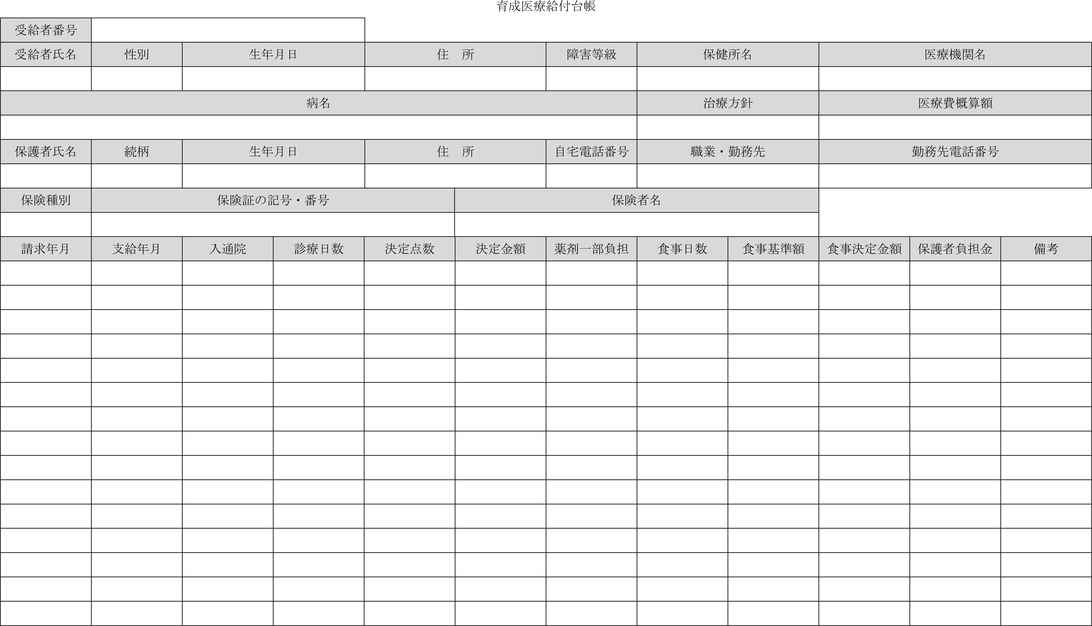 育成医療給付台帳

| 受給者番号 | |
|---|---|

| 受給者氏名 | 性別 | 生年月日 | 住　所 | 障害等級 | 保健所名 | 医療機関名 |
|---|---|---|---|---|---|---|
| | | | | | | |

| 病名 | 治療方針 | 医療費概算額 |
|---|---|---|
| | | |

| 保護者氏名 | 続柄 | 生年月日 | 住　所 | 自宅電話番号 | 職業・勤務先 | 勤務先電話番号 |
|---|---|---|---|---|---|---|
| | | | | | | |

| 保険種別 | 保険証の記号・番号 | 保険者名 |
|---|---|---|
| | | |

| 請求年月 | 支給年月 | 入通院 | 診療日数 | 決定点数 | 決定金額 | 薬剤一部負担 | 食事日数 | 食事基準額 | 食事決定金額 | 保護者負担金 | 備考 |
|---|---|---|---|---|---|---|---|---|---|---|---|
| | | | | | | | | | | | |
| | | | | | | | | | | | |
| | | | | | | | | | | | |
| | | | | | | | | | | | |
| | | | | | | | | | | | |
| | | | | | | | | | | | |
| | | | | | | | | | | | |
| | | | | | | | | | | | |
| | | | | | | | | | | | |
| | | | | | | | | | | | |
| | | | | | | | | | | | |
| | | | | | | | | | | | |
| | | | | | | | | | | | |
| | | | | | | | | | | | |
| | | | | | | | | | | | |